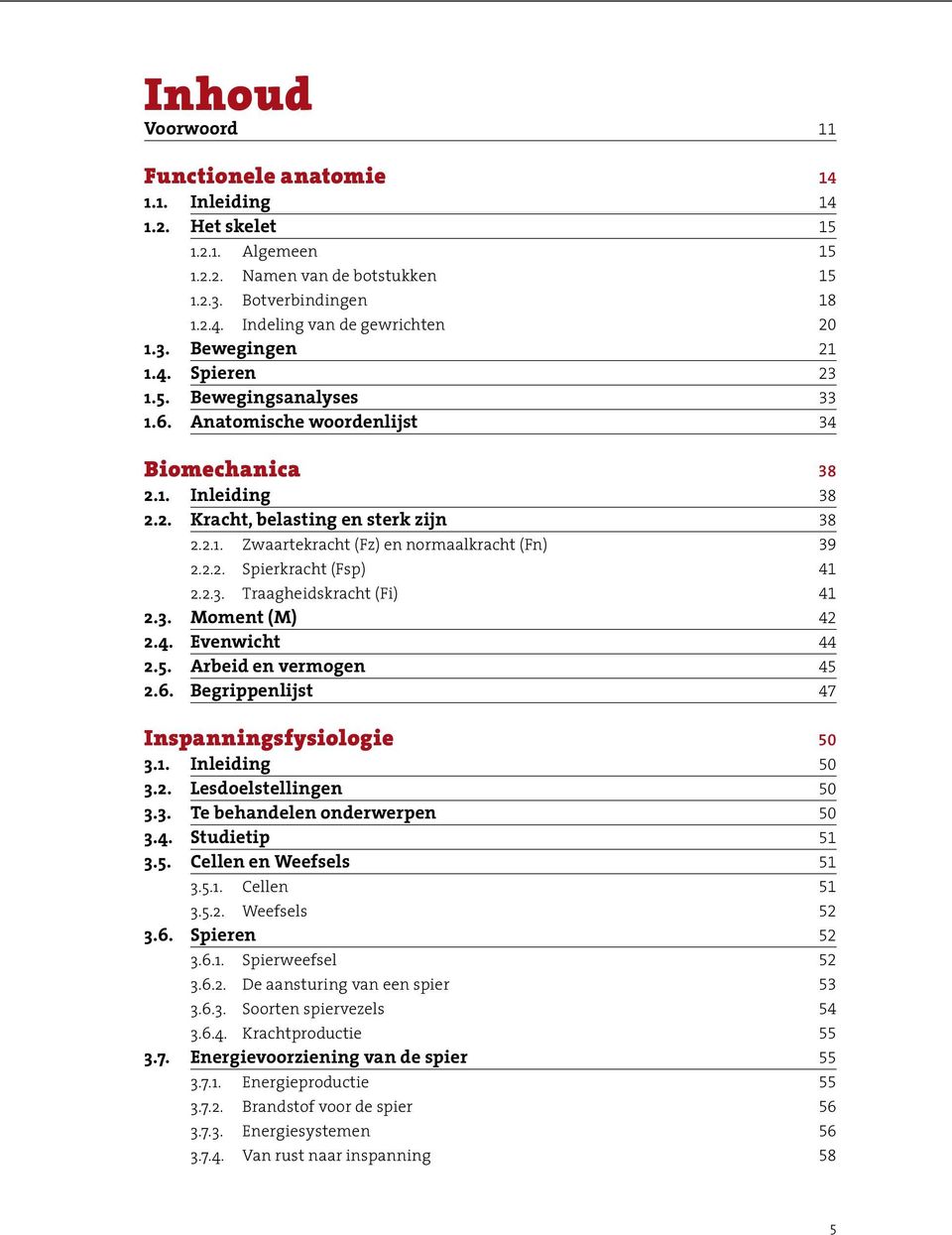 Inhoud

Voorwoord 11

Functionele anatomie 14
1.1. Inleiding 14
1.2. Het skelet 15
1.2.1. Algemeen 15
1.2.2. Namen van de botstukken 15
1.2.3. Botverbindingen 18
1.2.4. Indeling van de gewrichten 20
1.3. Bewegingen 21
1.4. Spieren 23
1.5. Bewegingsanalyses 33
1.6. Anatomische woordenlijst 34

Biomechanica 38
2.1. Inleiding 38
2.2. Kracht, belasting en sterk zijn 38
2.2.1. Zwaartekracht (Fz) en normaalkracht (Fn) 39
2.2.2. Spierkracht (Fsp) 41
2.2.3. Traagheidskracht (Fi) 41
2.3. Moment (M) 42
2.4. Evenwicht 44
2.5. Arbeid en vermogen 45
2.6. Begrippenlijst 47

Inspanningsfysiologie 50
3.1. Inleiding 50
3.2. Lesdoelstellingen 50
3.3. Te behandelen onderwerpen 50
3.4. Studietip 51
3.5. Cellen en Weefsels 51
3.5.1. Cellen 51
3.5.2. Weefsels 52
3.6. Spieren 52
3.6.1. Spierweefsel 52
3.6.2. De aansturing van een spier 53
3.6.3. Soorten spiervezels 54
3.6.4. Krachtproductie 55
3.7. Energievoorziening van de spier 55
3.7.1. Energieproductie 55
3.7.2. Brandstof voor de spier 56
3.7.3. Energiesystemen 56
3.7.4. Van rust naar inspanning 58

5